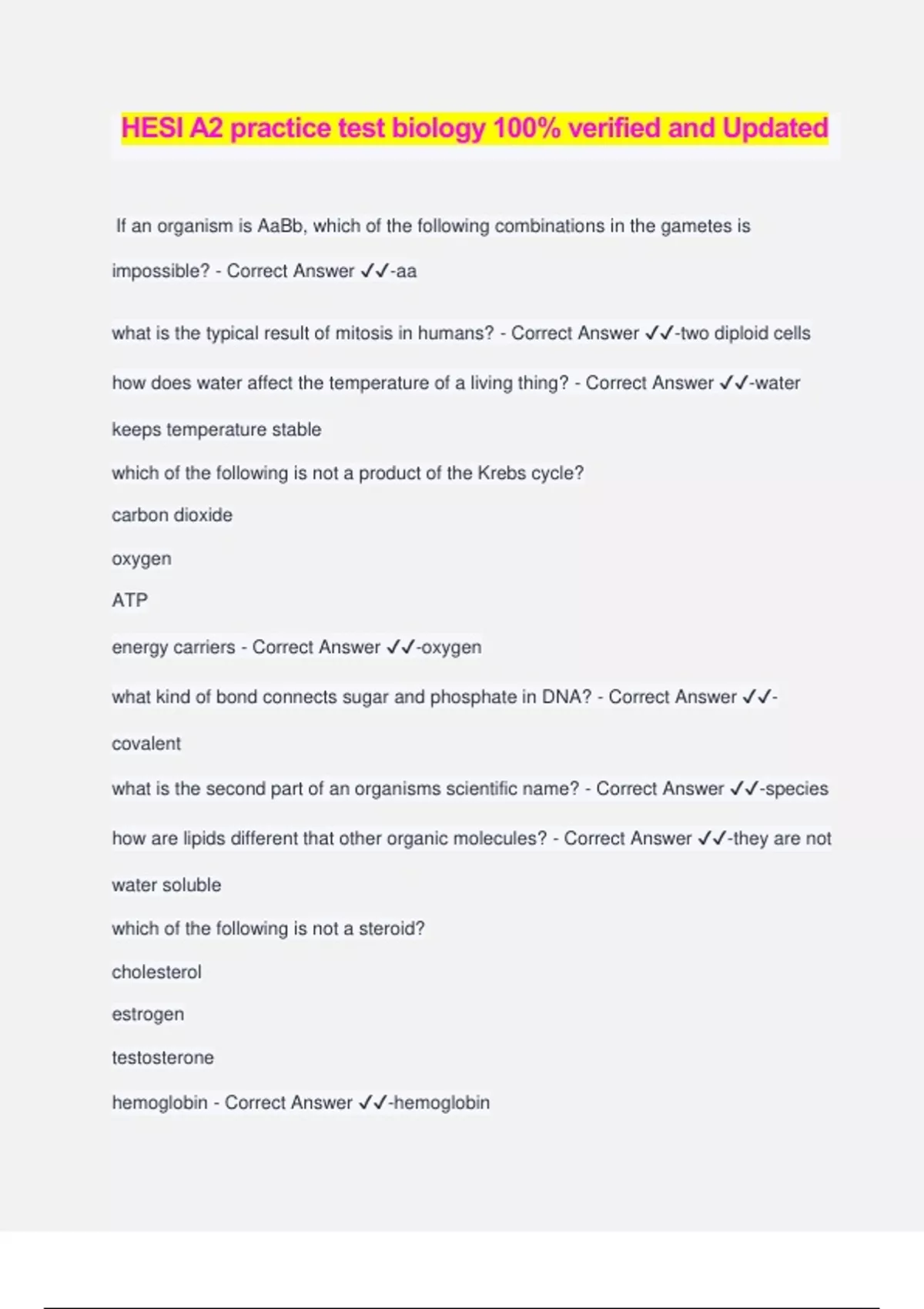 HESI A2 practice test biology 100% verified and Updated

If an organism is AaBb, which of the following combinations in the gametes is impossible? - Correct Answer ✓✓-aa

what is the typical result of mitosis in humans? - Correct Answer ✓✓-two diploid cells

how does water affect the temperature of a living thing? - Correct Answer ✓✓-water keeps temperature stable

which of the following is not a product of the Krebs cycle?

carbon dioxide

oxygen

ATP

energy carriers - Correct Answer ✓✓-oxygen

what kind of bond connects sugar and phosphate in DNA? - Correct Answer ✓✓-covalent

what is the second part of an organisms scientific name? - Correct Answer ✓✓-species

how are lipids different that other organic molecules? - Correct Answer ✓✓-they are not water soluble

which of the following is not a steroid?

cholesterol

estrogen

testosterone

hemoglobin - Correct Answer ✓✓-hemoglobin